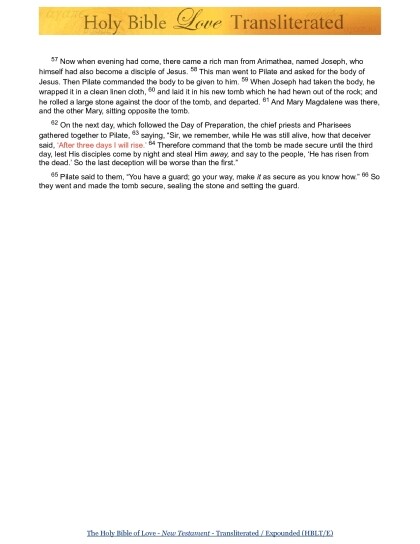 Holy Bible Love Transliterated

$^{57}$ Now when evening had come, there came a rich man from Arimathea, named Joseph, who himself had also become a disciple of Jesus. $^{58}$ This man went to Pilate and asked for the body of Jesus. Then Pilate commanded the body to be given to him. $^{59}$ When Joseph had taken the body, he wrapped it in a clean linen cloth, $^{60}$ and laid it in his new tomb which he had hewn out of the rock; and he rolled a large stone against the door of the tomb, and departed. $^{61}$ And Mary Magdalene was there, and the other Mary, sitting opposite the tomb.

$^{62}$ On the next day, which followed the Day of Preparation, the chief priests and Pharisees gathered together to Pilate, $^{63}$ saying, "Sir, we remember, while He was still alive, how that deceiver said, 'After three days I will rise.' $^{64}$ Therefore command that the tomb be made secure until the third day, lest His disciples come by night and steal Him away, and say to the people, 'He has risen from the dead.' So the last deception will be worse than the first."

$^{65}$ Pilate said to them, "You have a guard; go your way, make it as secure as you know how." $^{66}$ So they went and made the tomb secure, sealing the stone and setting the guard.

The Holy Bible of Love - New Testament - Transliterated / Expounded (HBLT/E)